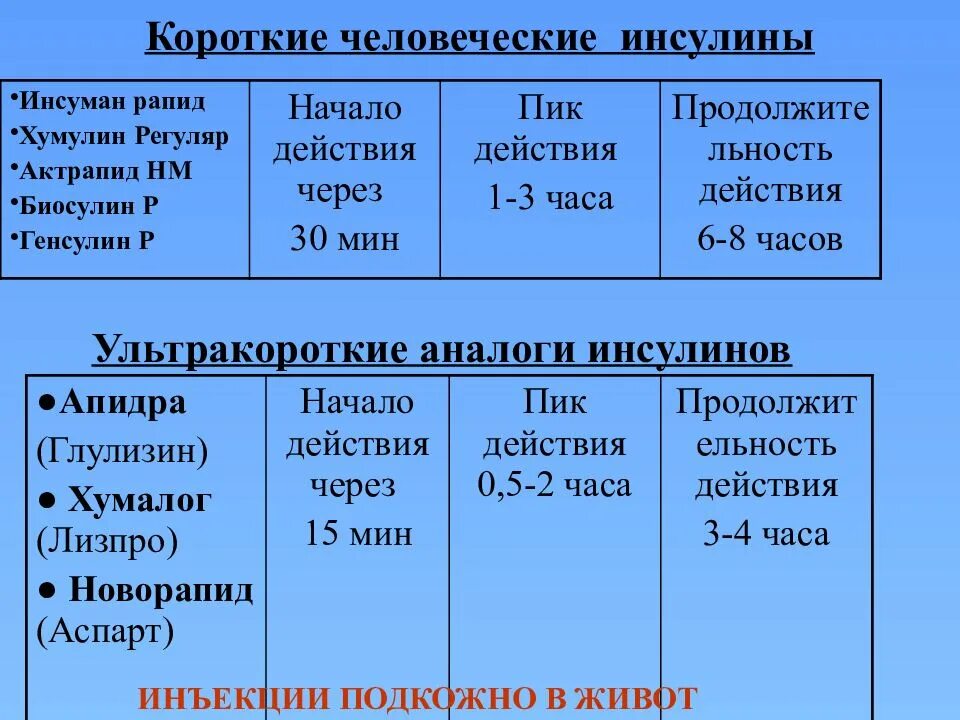 Короткие человеческие инсулины

| •Инсуман рапид •Хумулин Регуляр •Актрапид НМ •Биосулин Р •Генсулин Р | Начало действия через 30 мин | Пик действия 1-3 часа | Продолжительность действия 6-8 часов |
|---|---|---|---|

Ультракороткие аналоги инсулинов

| ●Апидра (Глулизин) ● Хумалог (Лизпро) ● Новорапид (Аспарт) | Начало действия через 15 мин | Пик действия 0,5-2 часа | Продолжительность действия 3-4 часа |
|---|---|---|---|

ИНЪЕКЦИИ ПОДКОЖНО В ЖИВОТ